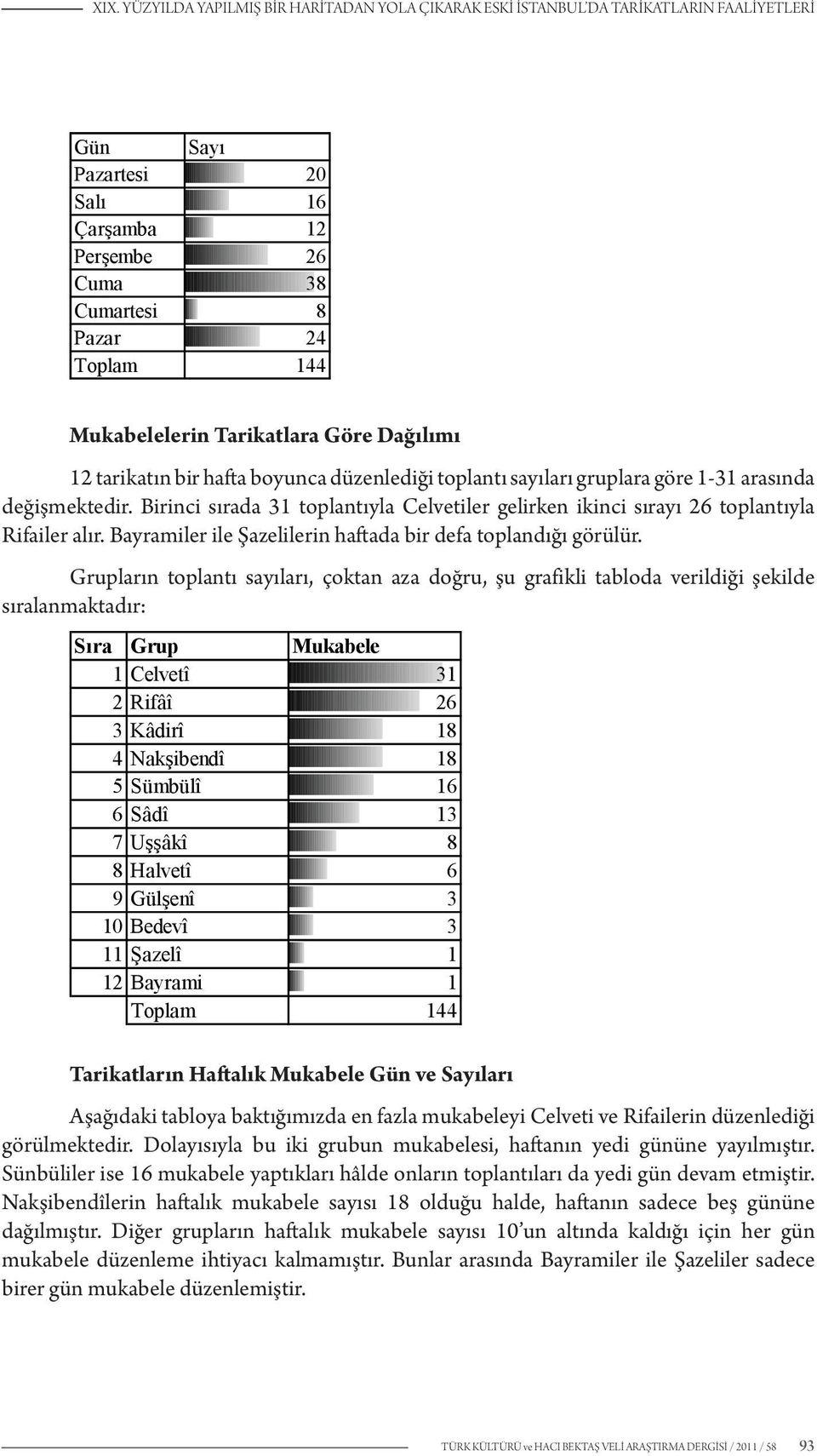 XIX. YÜZYILDA YAPILMIŞ BİR HARİTADAN YOLA ÇIKARAK ESKİ İSTANBUL'DA TARİKATLARIN FAALİYETLERİ

| Gün | Sayı |
|---|---|
| Pazartesi | 20 |
| Salı | 16 |
| Çarşamba | 12 |
| Perşembe | 26 |
| Cuma | 38 |
| Cumartesi | 8 |
| Pazar | 24 |
| Toplam | 144 |

Mukabelelerin Tarikatlara Göre Dağılımı

12 tarikatın bir hafta boyunca düzenlediği toplantı sayıları gruplara göre 1-31 arasında değişmektedir. Birinci sırada 31 toplantıyla Celvetiler gelirken ikinci sırayı 26 toplantıyla Rifailer alır. Bayramiler ile Şazelilerin haftada bir defa toplandığı görülür.

Grupların toplantı sayıları, çoktan aza doğru, şu grafikli tabloda verildiği şekilde sıralanmaktadır:

| Sıra | Grup | Mukabele |
|---|---|---|
| 1 | Celvetî | 31 |
| 2 | Rifâî | 26 |
| 3 | Kâdirî | 18 |
| 4 | Nakşibendî | 18 |
| 5 | Sümbülî | 16 |
| 6 | Sâdî | 13 |
| 7 | Uşşâkî | 8 |
| 8 | Halvetî | 6 |
| 9 | Gülşenî | 3 |
| 10 | Bedevî | 3 |
| 11 | Şazelî | 1 |
| 12 | Bayrami | 1 |
| | Toplam | 144 |

Tarikatların Haftalık Mukabele Gün ve Sayıları

Aşağıdaki tabloya baktığımızda en fazla mukabeleyi Celveti ve Rifailerin düzenlediği görülmektedir. Dolayısıyla bu iki grubun mukabelesi, haftanın yedi gününe yayılmıştır. Sünbüliler ise 16 mukabele yaptıkları hâlde onların toplantıları da yedi gün devam etmiştir. Nakşibendîlerin haftalık mukabele sayısı 18 olduğu halde, haftanın sadece beş gününe dağılmıştır. Diğer grupların haftalık mukabele sayısı 10'un altında kaldığı için her gün mukabele düzenleme ihtiyacı kalmamıştır. Bunlar arasında Bayramiler ile Şazeliler sadece birer gün mukabele düzenlemiştir.

TÜRK KÜLTÜRÜ ve HACI BEKTAŞ VELİ ARAŞTIRMA DERGİSİ / 2011 / 58 93